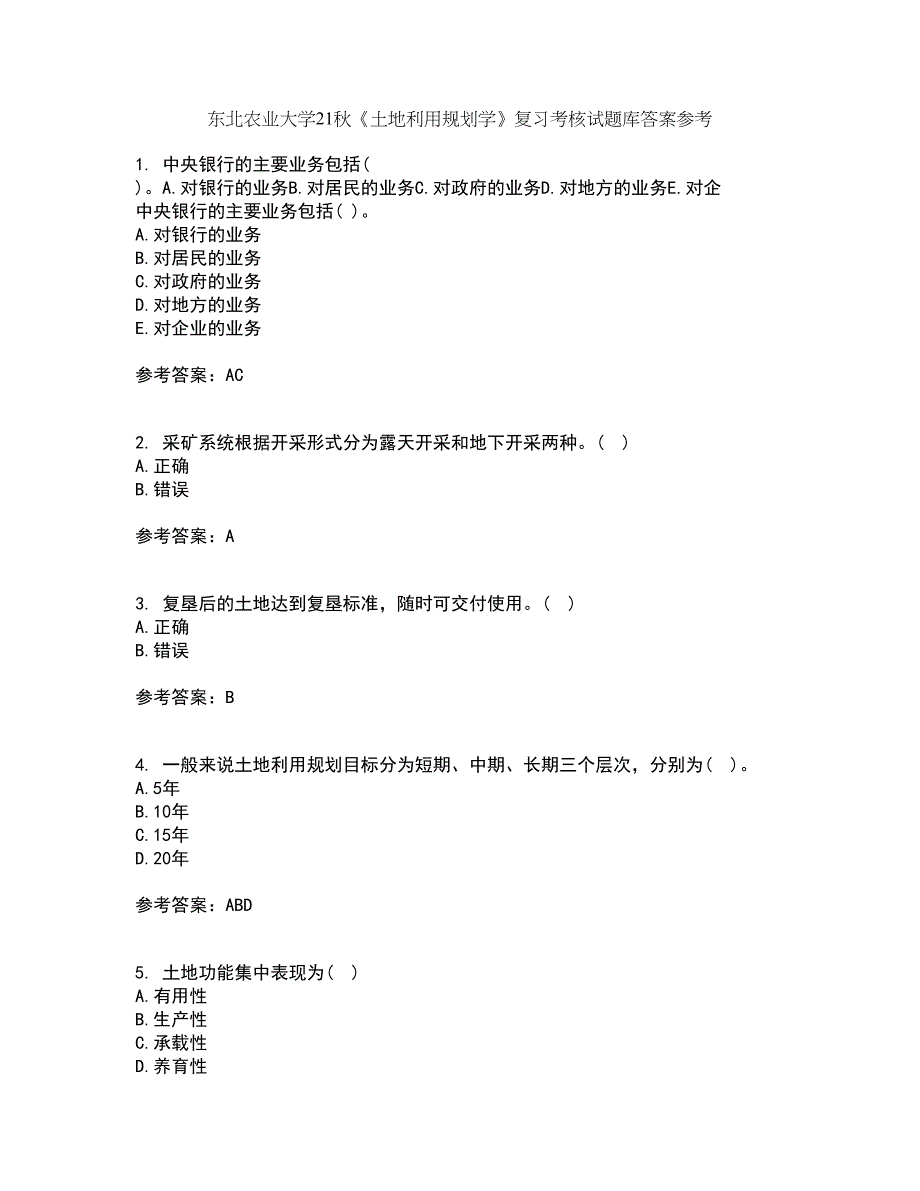 东北农业大学21秋《土地利用规划学》复习考核试题库答案参考

1. 中央银行的主要业务包括( )。A.对银行的业务B.对居民的业务C.对政府的业务D.对地方的业务E.对企
中央银行的主要业务包括( )。
A.对银行的业务
B.对居民的业务
C.对政府的业务
D.对地方的业务
E.对企业的业务

参考答案：AC

2. 采矿系统根据开采形式分为露天开采和地下开采两种。( )
A.正确
B.错误

参考答案：A

3. 复垦后的土地达到复垦标准，随时可交付使用。( )
A.正确
B.错误

参考答案：B

4. 一般来说土地利用规划目标分为短期、中期、长期三个层次，分别为( )。
A.5年
B.10年
C.15年
D.20年

参考答案：ABD

5. 土地功能集中表现为( )
A.有用性
B.生产性
C.承载性
D.养育性